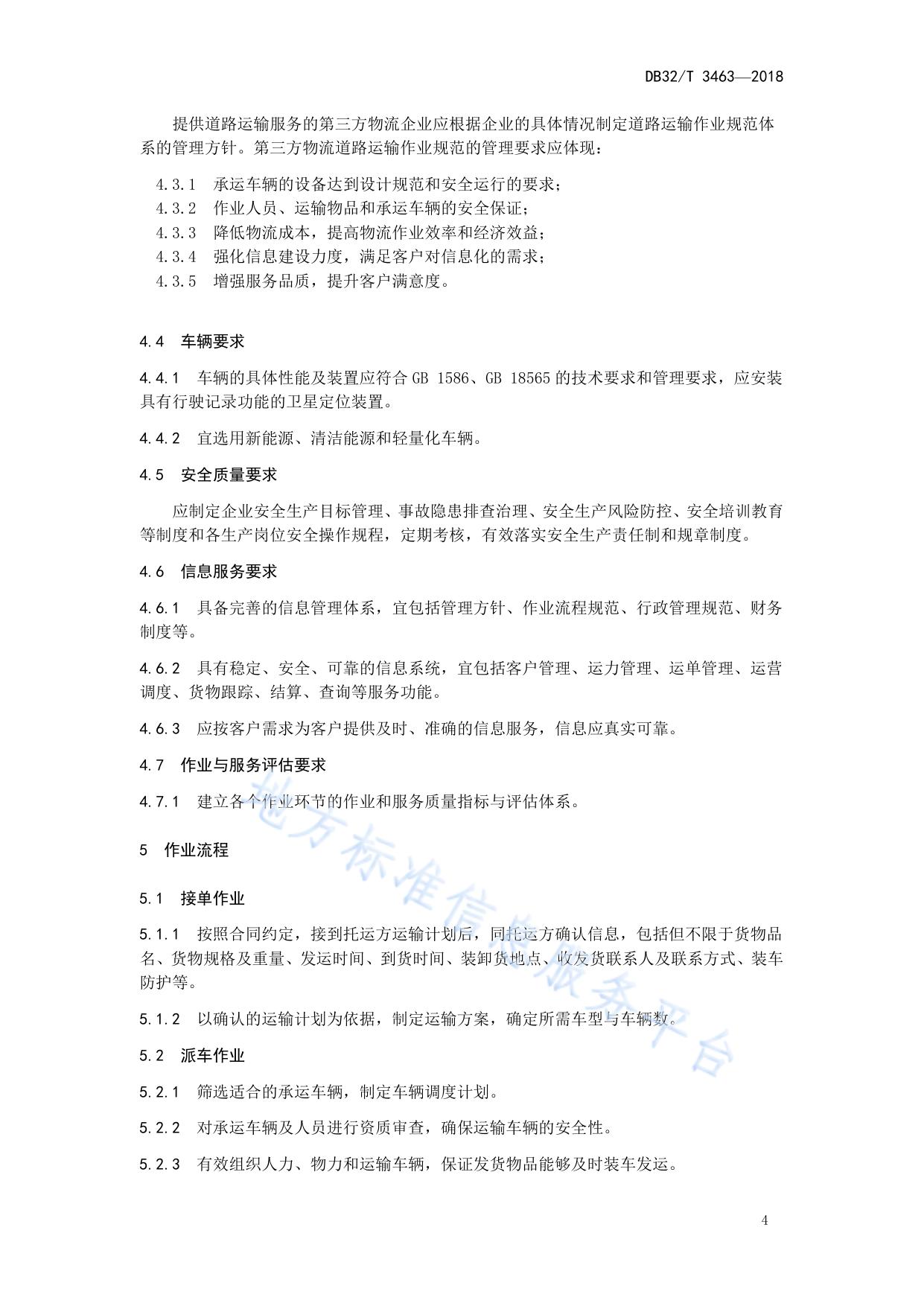 DB32/T 3463—2018

提供道路运输服务的第三方物流企业应根据企业的具体情况制定道路运输作业规范体系的管理方针。第三方物流道路运输作业规范的管理要求应体现：

4.3.1 承运车辆的设备达到设计规范和安全运行的要求；
4.3.2 作业人员、运输物品和承运车辆的安全保证；
4.3.3 降低物流成本，提高物流作业效率和经济效益；
4.3.4 强化信息建设力度，满足客户对信息化的需求；
4.3.5 增强服务品质，提升客户满意度。

4.4 车辆要求

4.4.1 车辆的具体性能及装置应符合 GB 1586、GB 18565 的技术要求和管理要求，应安装具有行驶记录功能的卫星定位装置。

4.4.2 宜选用新能源、清洁能源和轻量化车辆。

4.5 安全质量要求

应制定企业安全生产目标管理、事故隐患排查治理、安全生产风险防控、安全培训教育等制度和各生产岗位安全操作规程，定期考核，有效落实安全生产责任制和规章制度。

4.6 信息服务要求

4.6.1 具备完善的信息管理体系，宜包括管理方针、作业流程规范、行政管理规范、财务制度等。

4.6.2 具有稳定、安全、可靠的信息系统，宜包括客户管理、运力管理、运单管理、运营调度、货物跟踪、结算、查询等服务功能。

4.6.3 应按客户需求为客户提供及时、准确的信息服务，信息应真实可靠。

4.7 作业与服务评估要求

4.7.1 建立各个作业环节的作业和服务质量指标与评估体系。

5 作业流程

5.1 接单作业

5.1.1 按照合同约定，接到托运方运输计划后，同托运方确认信息，包括但不限于货物品名、货物规格及重量、发运时间、到货时间、装卸货地点、收发货联系人及联系方式、装车防护等。

5.1.2 以确认的运输计划为依据，制定运输方案，确定所需车型与车辆数。

5.2 派车作业

5.2.1 筛选适合的承运车辆，制定车辆调度计划。

5.2.2 对承运车辆及人员进行资质审查，确保运输车辆的安全性。

5.2.3 有效组织人力、物力和运输车辆，保证发货物品能够及时装车发运。

地方标准信息服务平台

4